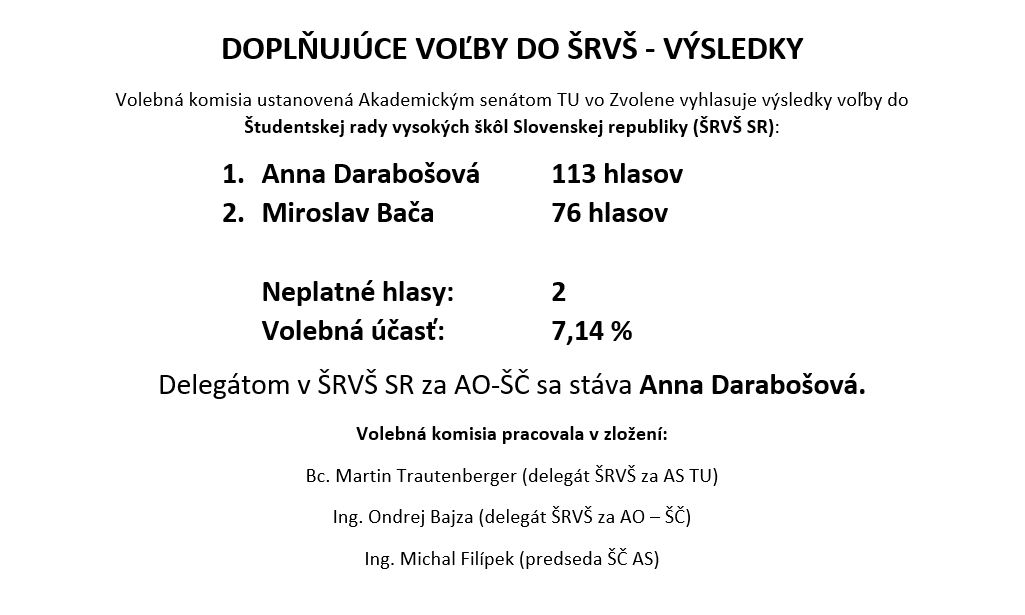 DOPLŇUJÚCE VOĽBY DO ŠRVŠ - VÝSLEDKY

Volebná komisia ustanovená Akademickým senátom TU vo Zvolene vyhlasuje výsledky voľby do Študentskej rady vysokých škôl Slovenskej republiky (ŠRVŠ SR):

1. Anna Darabošová 113 hlasov
2. Miroslav Bača 76 hlasov

Neplatné hlasy: 2
Volebná účasť: 7,14 %

Delegátom v ŠRVŠ SR za AO-ŠČ sa stáva Anna Darabošová.

Volebná komisia pracovala v zložení:

Bc. Martin Trautenberger (delegát ŠRVŠ za AS TU)

Ing. Ondrej Bajza (delegát ŠRVŠ za AO – ŠČ)

Ing. Michal Filípek (predseda ŠČ AS)